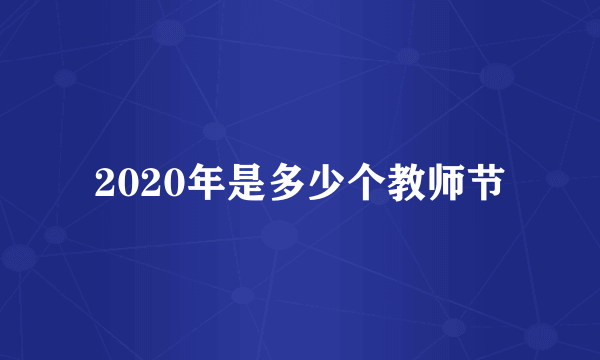 2020年是多少个教师节